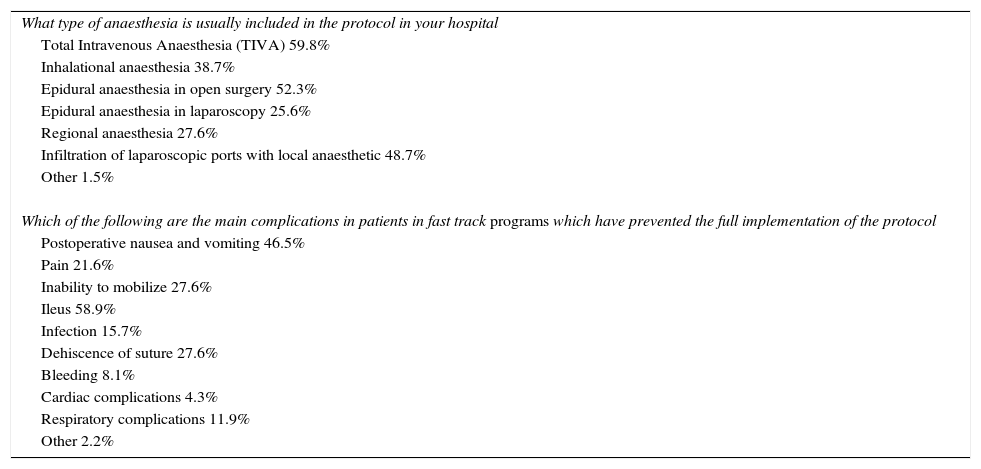 What type of anaesthesia is usually included in the protocol in your hospital
Total Intravenous Anaesthesia (TIVA) 59.8%
Inhalational anaesthesia 38.7%
Epidural anaesthesia in open surgery 52.3%
Epidural anaesthesia in laparoscopy 25.6%
Regional anaesthesia 27.6%
Infiltration of laparoscopic ports with local anaesthetic 48.7%
Other 1.5%

Which of the following are the main complications in patients in fast track programs which have prevented the full implementation of the protocol
Postoperative nausea and vomiting 46.5%
Pain 21.6%
Inability to mobilize 27.6%
Ileus 58.9%
Infection 15.7%
Dehiscence of suture 27.6%
Bleeding 8.1%
Cardiac complications 4.3%
Respiratory complications 11.9%
Other 2.2%